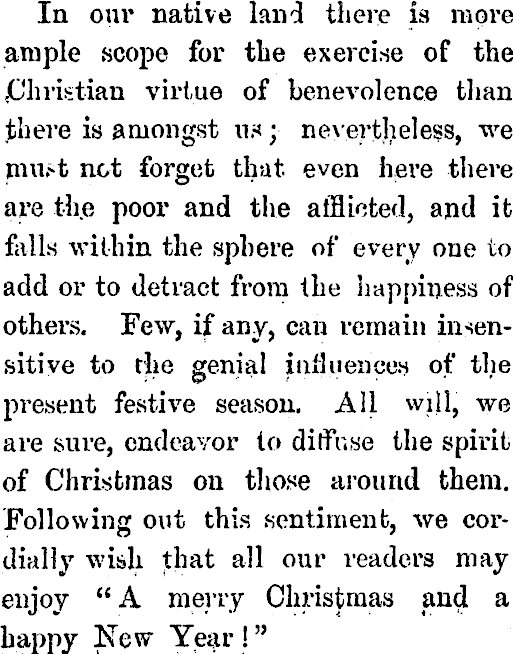 In our native land there is more ample scope for the exercise of the Christian virtue of benevolence than there is amongst us; nevertheless, we must not forget that even here there are the poor and the afflicted, and it falls within the sphere of every one to add or to detract from the happiness of others. Few, if any, can remain insensitive to the genial influences of the present festive season. All will, we are sure, endeavor to diffuse the spirit of Christmas on those around them. Following out this sentiment, we cordially wish that all our readers may enjoy "A merry Christmas and a happy New Year!"